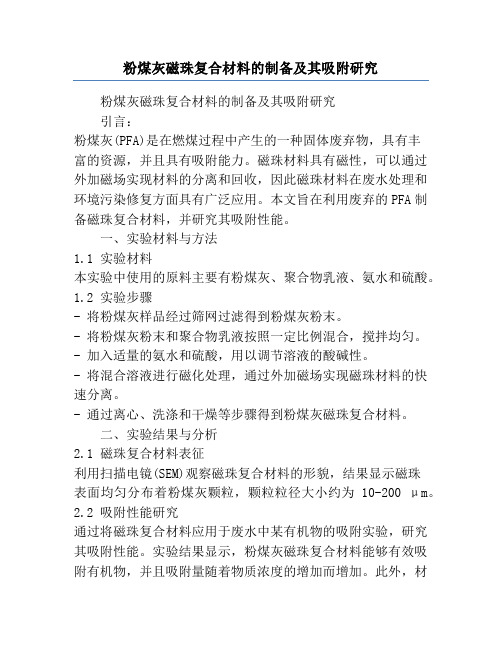 粉煤灰磁珠复合材料的制备及其吸附研究

粉煤灰磁珠复合材料的制备及其吸附研究

引言：

粉煤灰(PFA)是在燃煤过程中产生的一种固体废弃物，具有丰富的资源，并且具有吸附能力。磁珠材料具有磁性，可以通过外加磁场实现材料的分离和回收，因此磁珠材料在废水处理和环境污染修复方面具有广泛应用。本文旨在利用废弃的PFA制备磁珠复合材料，并研究其吸附性能。

一、实验材料与方法

1.1 实验材料

本实验中使用的原料主要有粉煤灰、聚合物乳液、氨水和硫酸。

1.2 实验步骤

- 将粉煤灰样品经过筛网过滤得到粉煤灰粉末。

- 将粉煤灰粉末和聚合物乳液按照一定比例混合，搅拌均匀。

- 加入适量的氨水和硫酸，用以调节溶液的酸碱性。

- 将混合溶液进行磁化处理，通过外加磁场实现磁珠材料的快速分离。

- 通过离心、洗涤和干燥等步骤得到粉煤灰磁珠复合材料。

二、实验结果与分析

2.1 磁珠复合材料表征

利用扫描电镜(SEM)观察磁珠复合材料的形貌，结果显示磁珠表面均匀分布着粉煤灰颗粒，颗粒粒径大小约为 10-200 μm。

2.2 吸附性能研究

通过将磁珠复合材料应用于废水中某有机物的吸附实验，研究其吸附性能。实验结果显示，粉煤灰磁珠复合材料能够有效吸附有机物，并且吸附量随着物质浓度的增加而增加。此外，材